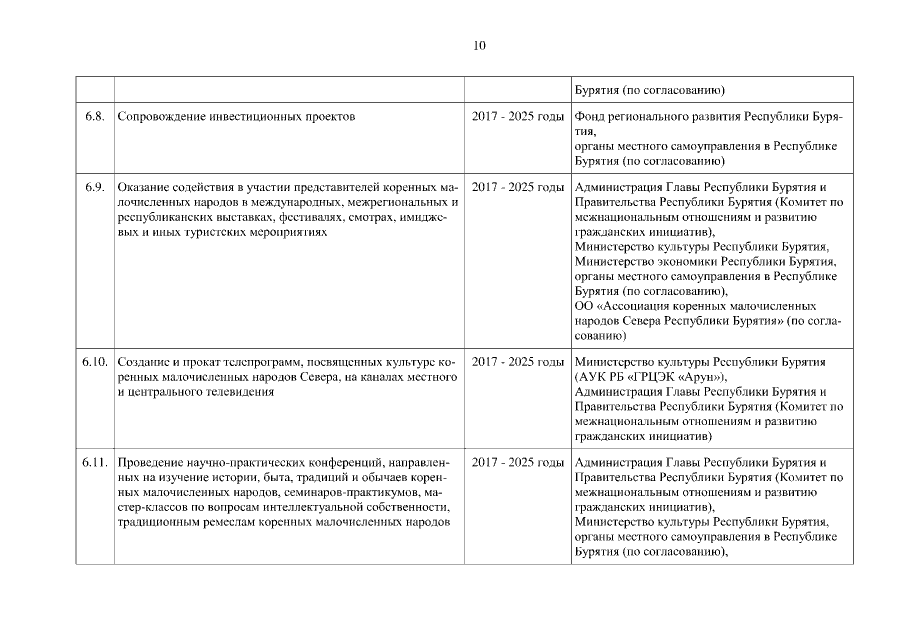 10

| | | | |
|---|---|---|---|
| | | | Бурятия (по согласованию) |
| 6.8. | Сопровождение инвестиционных проектов | 2017 - 2025 годы | Фонд регионального развития Республики Бурятия, органы местного самоуправления в Республике Бурятия (по согласованию) |
| 6.9. | Оказание содействия в участии представителей коренных малочисленных народов в международных, межрегиональных и республиканских выставках, фестивалях, смотрах, имиджевых и иных туристских мероприятиях | 2017 - 2025 годы | Администрация Главы Республики Бурятия и Правительства Республики Бурятия (Комитет по межнациональным отношениям и развитию гражданских инициатив), Министерство культуры Республики Бурятия, Министерство экономики Республики Бурятия, органы местного самоуправления в Республике Бурятия (по согласованию), ОО «Ассоциация коренных малочисленных народов Севера Республики Бурятия» (по согласованию) |
| 6.10. | Создание и прокат телепрограмм, посвященных культуре коренных малочисленных народов Севера, на каналах местного и центрального телевидения | 2017 - 2025 годы | Министерство культуры Республики Бурятия (АУК РБ «ГРЦЭК «Арун»), Администрация Главы Республики Бурятия и Правительства Республики Бурятия (Комитет по межнациональным отношениям и развитию гражданских инициатив) |
| 6.11. | Проведение научно-практических конференций, направленных на изучение истории, быта, традиций и обычаев коренных малочисленных народов, семинаров-практикумов, мастер-классов по вопросам интеллектуальной собственности, традиционным ремеслам коренных малочисленных народов | 2017 - 2025 годы | Администрация Главы Республики Бурятия и Правительства Республики Бурятия (Комитет по межнациональным отношениям и развитию гражданских инициатив), Министерство культуры Республики Бурятия, органы местного самоуправления в Республике Бурятия (по согласованию), |